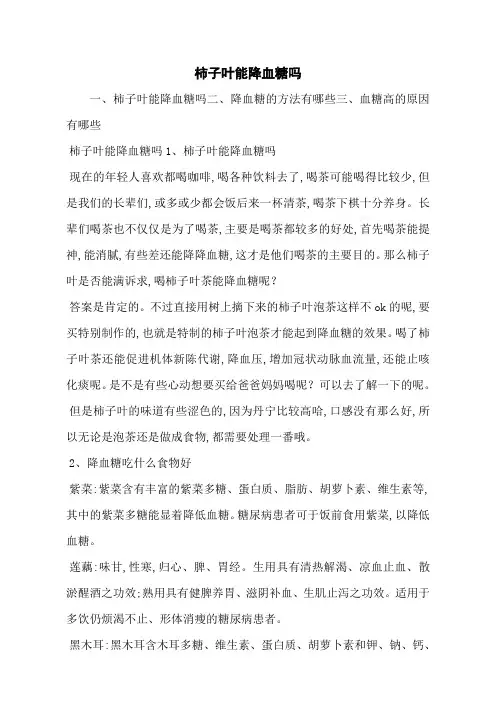 柿子叶能降血糖吗

一、柿子叶能降血糖吗二、降血糖的方法有哪些三、血糖高的原因有哪些

柿子叶能降血糖吗 1、柿子叶能降血糖吗

现在的年轻人喜欢都喝咖啡,喝各种饮料去了,喝茶可能喝得比较少,但是我们的长辈们,或多或少都会饭后来一杯清茶,喝茶下棋十分养身。长辈们喝茶也不仅仅是为了喝茶,主要是喝茶都较多的好处,首先喝茶能提神,能消腻,有些差还能降降血糖,这才是他们喝茶的主要目的。那么柿子叶是否能满诉求,喝柿子叶茶能降血糖呢?

答案是肯定的。不过直接用树上摘下来的柿子叶泡茶这样不 ok 的呢,要买特别制作的,也就是特制的柿子叶泡茶才能起到降血糖的效果。喝了柿子叶茶还能促进机体新陈代谢,降血压,增加冠状动脉血流量,还能止咳化痰呢。是不是有些心动想要买给爸爸妈妈喝呢?可以去了解一下的呢。

但是柿子叶的味道有些涩色的,因为丹宁比较高哈,口感没有那么好,所以无论是泡茶还是做成食物,都需要处理一番哦。

2、降血糖吃什么食物好

紫菜:紫菜含有丰富的紫菜多糖、蛋白质、脂肪、胡萝卜素、维生素等,其中的紫菜多糖能显着降低血糖。糖尿病患者可于饭前食用紫菜,以降低血糖。

莲藕:味甘,性寒,归心、脾、胃经。生用具有清热解渴、凉血止血、散淤醒酒之功效;熟用具有健脾养胃、滋阴补血、生肌止泻之功效。适用于多饮仍烦渴不止、形体消瘦的糖尿病患者。

黑木耳:黑木耳含木耳多糖、维生素、蛋白质、胡萝卜素和钾、钠、钙、